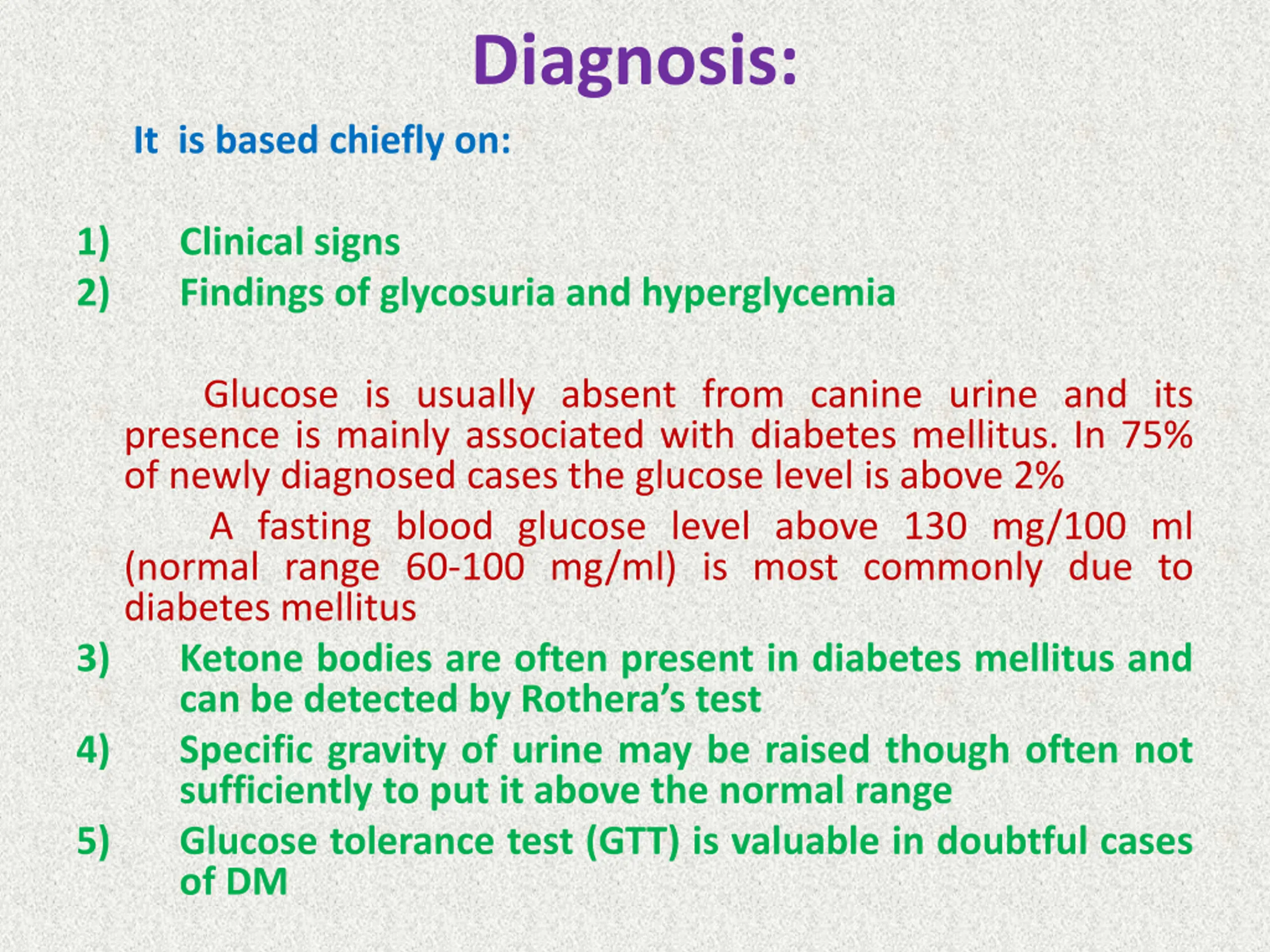 Diagnosis:

It is based chiefly on:

1) Clinical signs
2) Findings of glycosuria and hyperglycemia

Glucose is usually absent from canine urine and its presence is mainly associated with diabetes mellitus. In 75% of newly diagnosed cases the glucose level is above 2%

A fasting blood glucose level above 130 mg/100 ml (normal range 60-100 mg/ml) is most commonly due to diabetes mellitus

3) Ketone bodies are often present in diabetes mellitus and can be detected by Rothera's test
4) Specific gravity of urine may be raised though often not sufficiently to put it above the normal range
5) Glucose tolerance test (GTT) is valuable in doubtful cases of DM